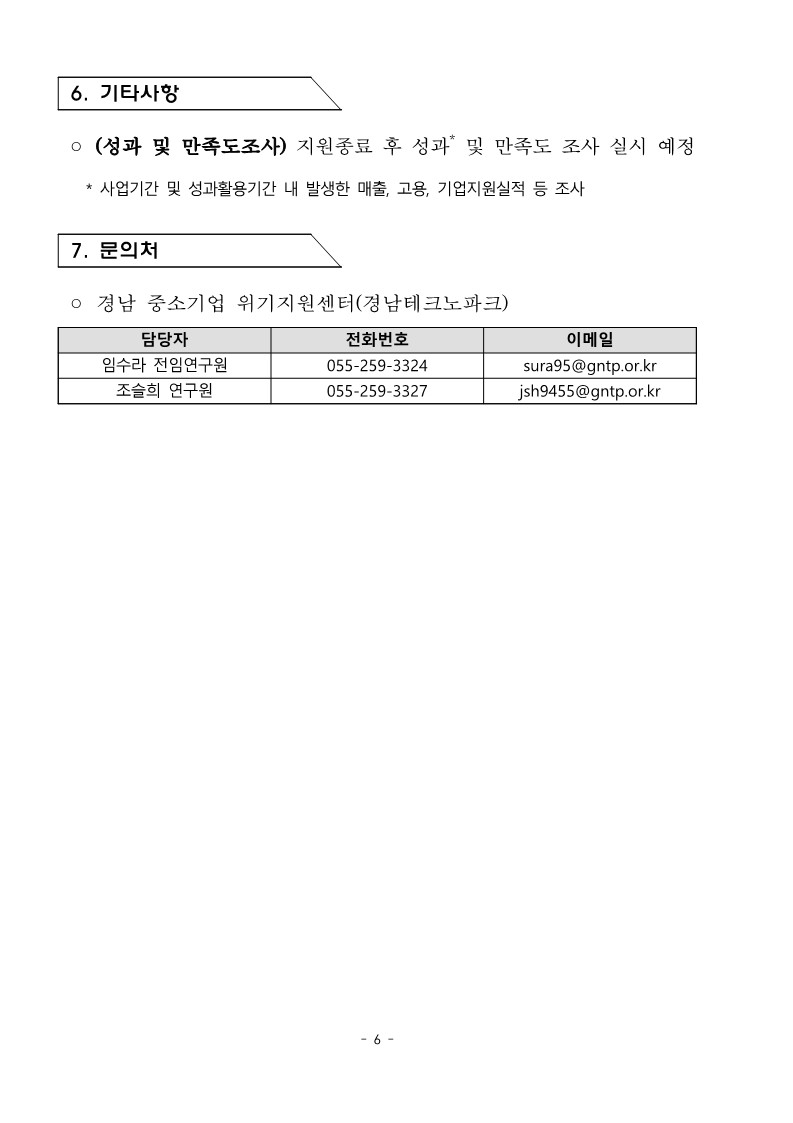 6. 기타사항

○ (성과 및 만족도조사) 지원종료 후 성과$^{*}$ 및 만족도 조사 실시 예정

* 사업기간 및 성과활용기간 내 발생한 매출, 고용, 기업지원실적 등 조사

7. 문의처

○ 경남 중소기업 위기지원센터(경남테크노파크)

| 담당자 | 전화번호 | 이메일 |
|---|---|---|
| 임수라 전임연구원 | 055-259-3324 | sura95@gntp.or.kr |
| 조슬희 연구원 | 055-259-3327 | jsh9455@gntp.or.kr |

- 6 -